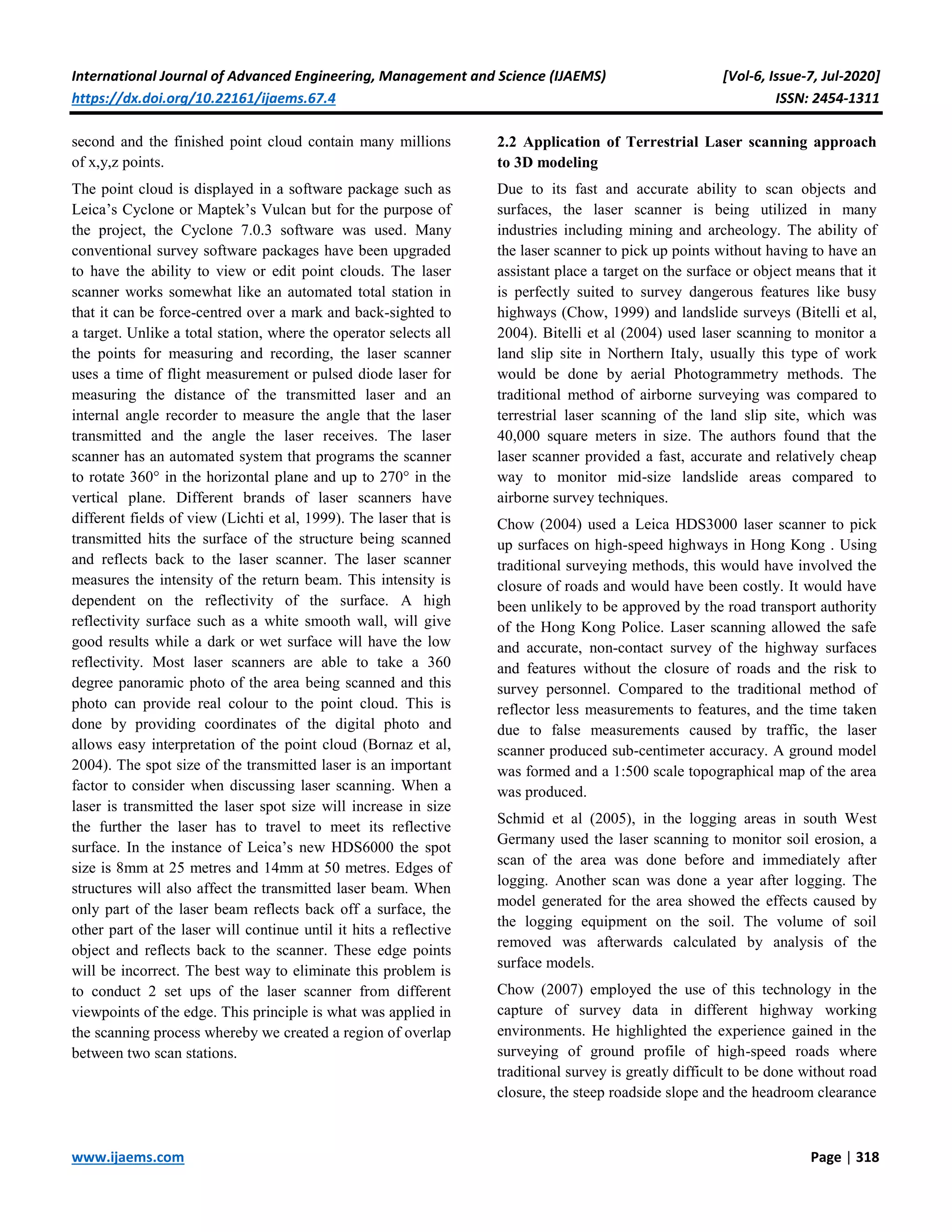 International Journal of Advanced Engineering, Management and Science (IJAEMS) [Vol-6, Issue-7, Jul-2020]
https://dx.doi.org/10.22161/ijaems.67.4 ISSN: 2454-1311

second and the finished point cloud contain many millions of x,y,z points.

The point cloud is displayed in a software package such as Leica's Cyclone or Maptek's Vulcan but for the purpose of the project, the Cyclone 7.0.3 software was used. Many conventional survey software packages have been upgraded to have the ability to view or edit point clouds. The laser scanner works somewhat like an automated total station in that it can be force-centred over a mark and back-sighted to a target. Unlike a total station, where the operator selects all the points for measuring and recording, the laser scanner uses a time of flight measurement or pulsed diode laser for measuring the distance of the transmitted laser and an internal angle recorder to measure the angle that the laser transmitted and the angle the laser receives. The laser scanner has an automated system that programs the scanner to rotate 360° in the horizontal plane and up to 270° in the vertical plane. Different brands of laser scanners have different fields of view (Lichti et al, 1999). The laser that is transmitted hits the surface of the structure being scanned and reflects back to the laser scanner. The laser scanner measures the intensity of the return beam. This intensity is dependent on the reflectivity of the surface. A high reflectivity surface such as a white smooth wall, will give good results while a dark or wet surface will have the low reflectivity. Most laser scanners are able to take a 360 degree panoramic photo of the area being scanned and this photo can provide real colour to the point cloud. This is done by providing coordinates of the digital photo and allows easy interpretation of the point cloud (Bornaz et al, 2004). The spot size of the transmitted laser is an important factor to consider when discussing laser scanning. When a laser is transmitted the laser spot size will increase in size the further the laser has to travel to meet its reflective surface. In the instance of Leica's new HDS6000 the spot size is 8mm at 25 metres and 14mm at 50 metres. Edges of structures will also affect the transmitted laser beam. When only part of the laser beam reflects back off a surface, the other part of the laser will continue until it hits a reflective object and reflects back to the scanner. These edge points will be incorrect. The best way to eliminate this problem is to conduct 2 set ups of the laser scanner from different viewpoints of the edge. This principle is what was applied in the scanning process whereby we created a region of overlap between two scan stations.

2.2 Application of Terrestrial Laser scanning approach to 3D modeling

Due to its fast and accurate ability to scan objects and surfaces, the laser scanner is being utilized in many industries including mining and archeology. The ability of the laser scanner to pick up points without having to have an assistant place a target on the surface or object means that it is perfectly suited to survey dangerous features like busy highways (Chow, 1999) and landslide surveys (Bitelli et al, 2004). Bitelli et al (2004) used laser scanning to monitor a land slip site in Northern Italy, usually this type of work would be done by aerial Photogrammetry methods. The traditional method of airborne surveying was compared to terrestrial laser scanning of the land slip site, which was 40,000 square meters in size. The authors found that the laser scanner provided a fast, accurate and relatively cheap way to monitor mid-size landslide areas compared to airborne survey techniques.

Chow (2004) used a Leica HDS3000 laser scanner to pick up surfaces on high-speed highways in Hong Kong . Using traditional surveying methods, this would have involved the closure of roads and would have been costly. It would have been unlikely to be approved by the road transport authority of the Hong Kong Police. Laser scanning allowed the safe and accurate, non-contact survey of the highway surfaces and features without the closure of roads and the risk to survey personnel. Compared to the traditional method of reflector less measurements to features, and the time taken due to false measurements caused by traffic, the laser scanner produced sub-centimeter accuracy. A ground model was formed and a 1:500 scale topographical map of the area was produced.

Schmid et al (2005), in the logging areas in south West Germany used the laser scanning to monitor soil erosion, a scan of the area was done before and immediately after logging. Another scan was done a year after logging. The model generated for the area showed the effects caused by the logging equipment on the soil. The volume of soil removed was afterwards calculated by analysis of the surface models.

Chow (2007) employed the use of this technology in the capture of survey data in different highway working environments. He highlighted the experience gained in the surveying of ground profile of high-speed roads where traditional survey is greatly difficult to be done without road closure, the steep roadside slope and the headroom clearance

www.ijaems.com Page | 318